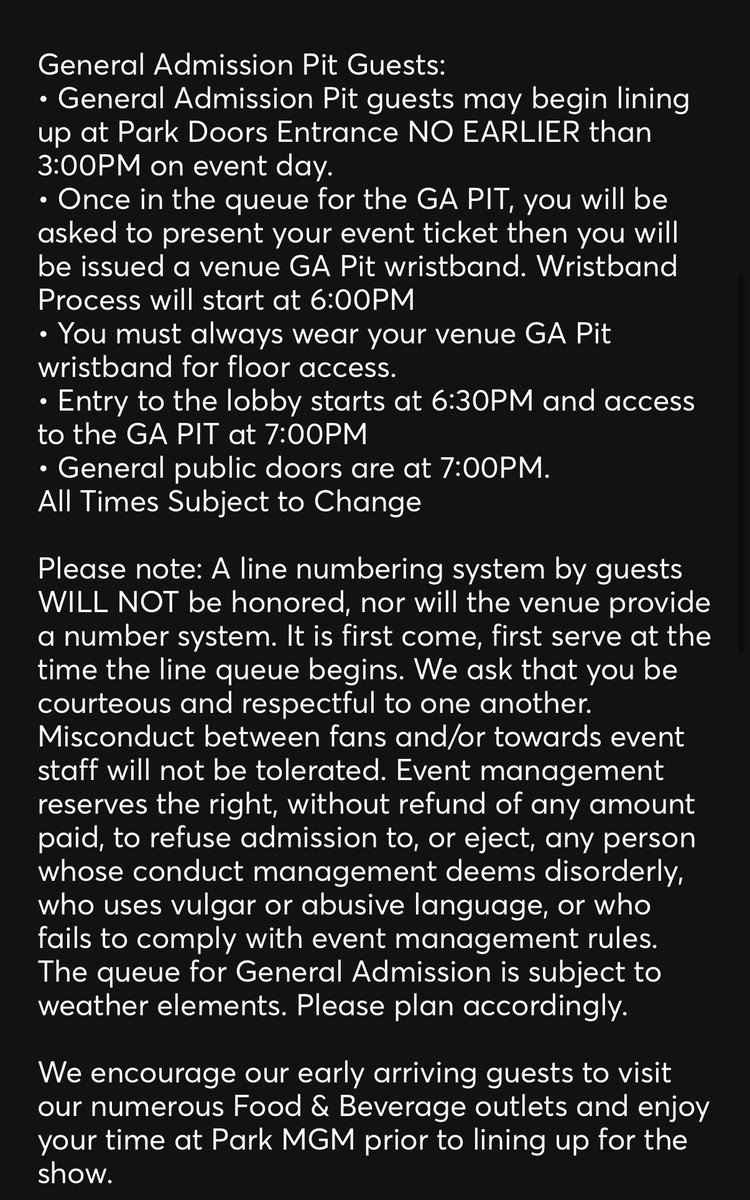 General Admission Pit Guests:
• General Admission Pit guests may begin lining up at Park Doors Entrance NO EARLIER than 3:00PM on event day.
• Once in the queue for the GA PIT, you will be asked to present your event ticket then you will be issued a venue GA Pit wristband. Wristband Process will start at 6:00PM
• You must always wear your venue GA Pit wristband for floor access.
• Entry to the lobby starts at 6:30PM and access to the GA PIT at 7:00PM
• General public doors are at 7:00PM.
All Times Subject to Change

Please note: A line numbering system by guests WILL NOT be honored, nor will the venue provide a number system. It is first come, first serve at the time the line queue begins. We ask that you be courteous and respectful to one another. Misconduct between fans and/or towards event staff will not be tolerated. Event management reserves the right, without refund of any amount paid, to refuse admission to, or eject, any person whose conduct management deems disorderly, who uses vulgar or abusive language, or who fails to comply with event management rules. The queue for General Admission is subject to weather elements. Please plan accordingly.

We encourage our early arriving guests to visit our numerous Food & Beverage outlets and enjoy your time at Park MGM prior to lining up for the show.